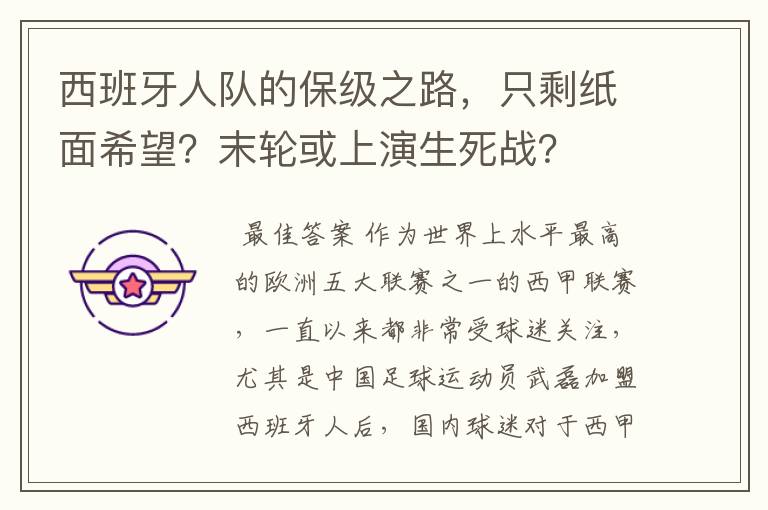 西班牙人队的保级之路，只剩纸面希望？末轮或上演生死战？

最佳答案 作为世界上水平最高的欧洲五大联赛之一的西甲联赛，一直以来都非常受球迷关注，尤其是中国足球运动员武磊加盟西班牙人后，国内球迷对于西甲